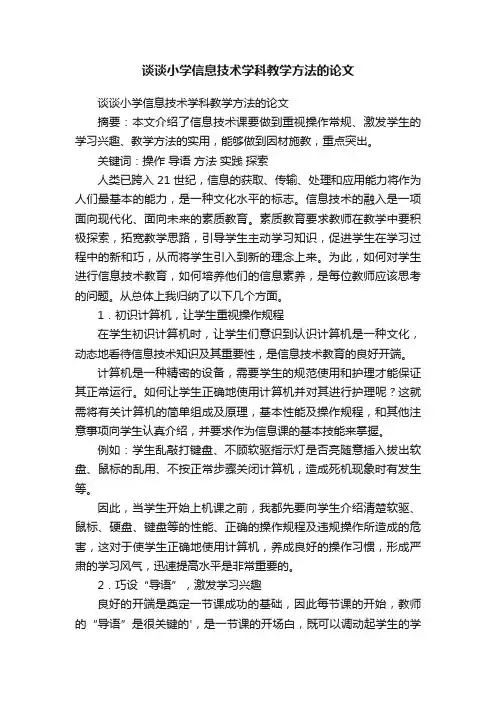 谈谈小学信息技术学科教学方法的论文

谈谈小学信息技术学科教学方法的论文

摘要：本文介绍了信息技术课要做到重视操作常规、激发学生的学习兴趣、教学方法的实用，能够做到因材施教，重点突出。

关键词：操作 导语 方法 实践 探索

人类已跨入 21 世纪，信息的获取、传输、处理和应用能力将作为人们最基本的能力，是一种文化水平的标志。信息技术的融入是一项面向现代化、面向未来的素质教育。素质教育要求教师在教学中要积极探索，拓宽教学思路，引导学生主动学习知识，促进学生在学习过程中的新和巧，从而将学生引入到新的理念上来。为此，如何对学生进行信息技术教育，如何培养他们的信息素养，是每位教师应该思考的问题。从总体上我归纳了以下几个方面。

1．初识计算机，让学生重视操作规程

在学生初识计算机时，让学生们意识到认识计算机是一种文化，动态地看待信息技术知识及其重要性，是信息技术教育的良好开端。

计算机是一种精密的设备，需要学生的规范使用和护理才能保证其正常运行。如何让学生正确地使用计算机并对其进行护理呢？这就需将有关计算机的简单组成及原理，基本性能及操作规程，和其他注意事项向学生认真介绍，并要求作为信息课的基本技能来掌握。

例如：学生乱敲打键盘、不顾软驱指示灯是否亮随意插入拔出软盘、鼠标的乱用、不按正常步骤关闭计算机，造成死机现象时有发生等。

因此，当学生开始上机课之前，我都先要向学生介绍清楚软驱、鼠标、硬盘、键盘等的性能、正确的操作规程及违规操作所造成的危害，这对于使学生正确地使用计算机，养成良好的操作习惯，形成严肃的学习风气，迅速提高水平是非常重要的。

2．巧设“导语”，激发学习兴趣

良好的开端是奠定一节课成功的基础，因此每节课的开始，教师的“导语”是很关键的'，是一节课的开场白，既可以调动起学生的学